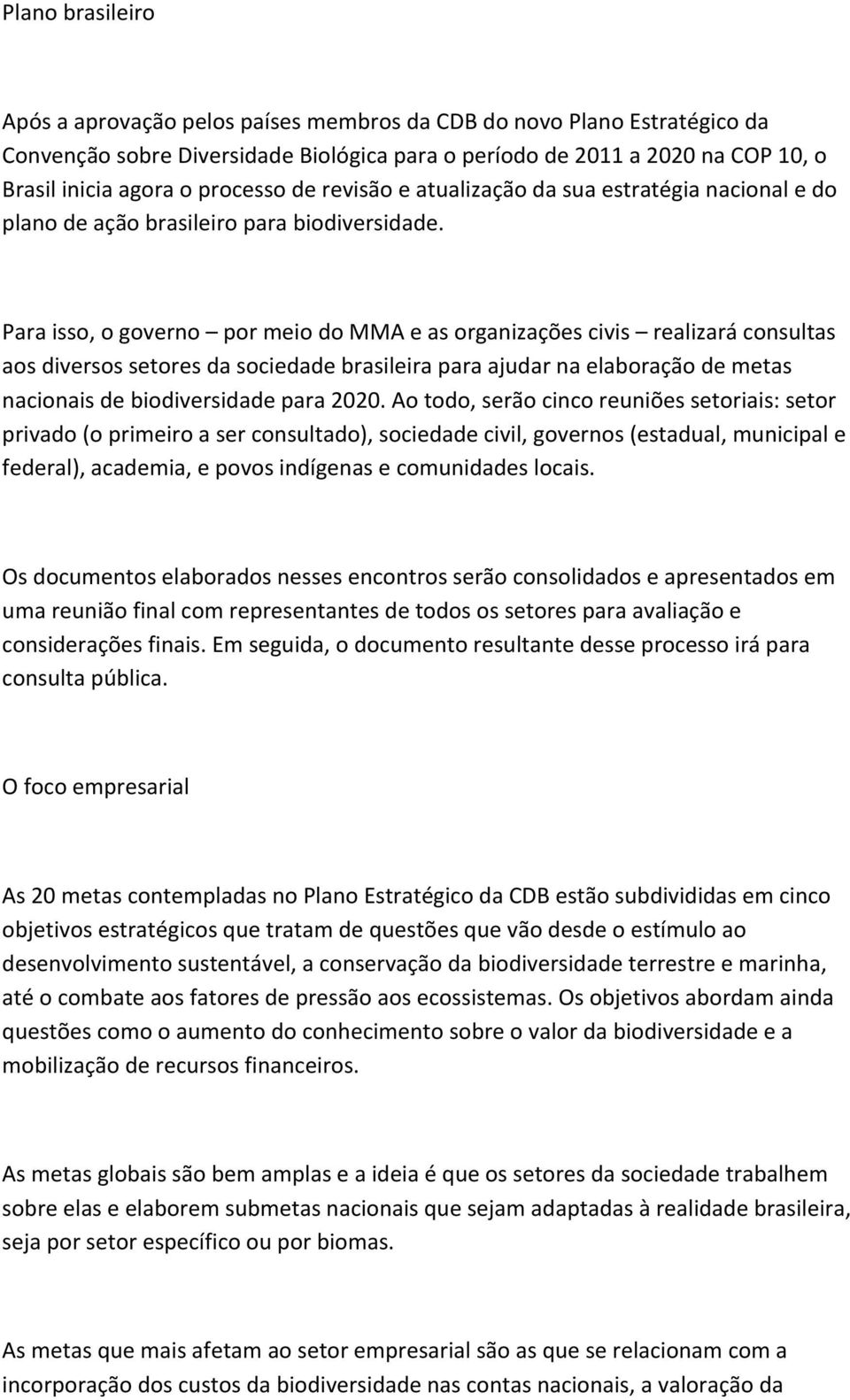 Plano brasileiro

Após a aprovação pelos países membros da CDB do novo Plano Estratégico da Convenção sobre Diversidade Biológica para o período de 2011 a 2020 na COP 10, o Brasil inicia agora o processo de revisão e atualização da sua estratégia nacional e do plano de ação brasileiro para biodiversidade.

Para isso, o governo – por meio do MMA e as organizações civis – realizará consultas aos diversos setores da sociedade brasileira para ajudar na elaboração de metas nacionais de biodiversidade para 2020. Ao todo, serão cinco reuniões setoriais: setor privado (o primeiro a ser consultado), sociedade civil, governos (estadual, municipal e federal), academia, e povos indígenas e comunidades locais.

Os documentos elaborados nesses encontros serão consolidados e apresentados em uma reunião final com representantes de todos os setores para avaliação e considerações finais. Em seguida, o documento resultante desse processo irá para consulta pública.

O foco empresarial

As 20 metas contempladas no Plano Estratégico da CDB estão subdivididas em cinco objetivos estratégicos que tratam de questões que vão desde o estímulo ao desenvolvimento sustentável, a conservação da biodiversidade terrestre e marinha, até o combate aos fatores de pressão aos ecossistemas. Os objetivos abordam ainda questões como o aumento do conhecimento sobre o valor da biodiversidade e a mobilização de recursos financeiros.

As metas globais são bem amplas e a ideia é que os setores da sociedade trabalhem sobre elas e elaborem submetas nacionais que sejam adaptadas à realidade brasileira, seja por setor específico ou por biomas.

As metas que mais afetam ao setor empresarial são as que se relacionam com a incorporação dos custos da biodiversidade nas contas nacionais, a valoração da